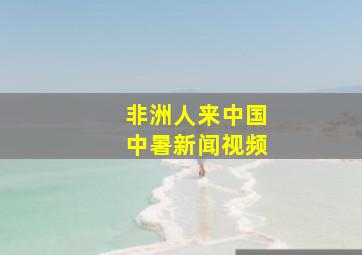 非洲人来中国
中暑新闻视频